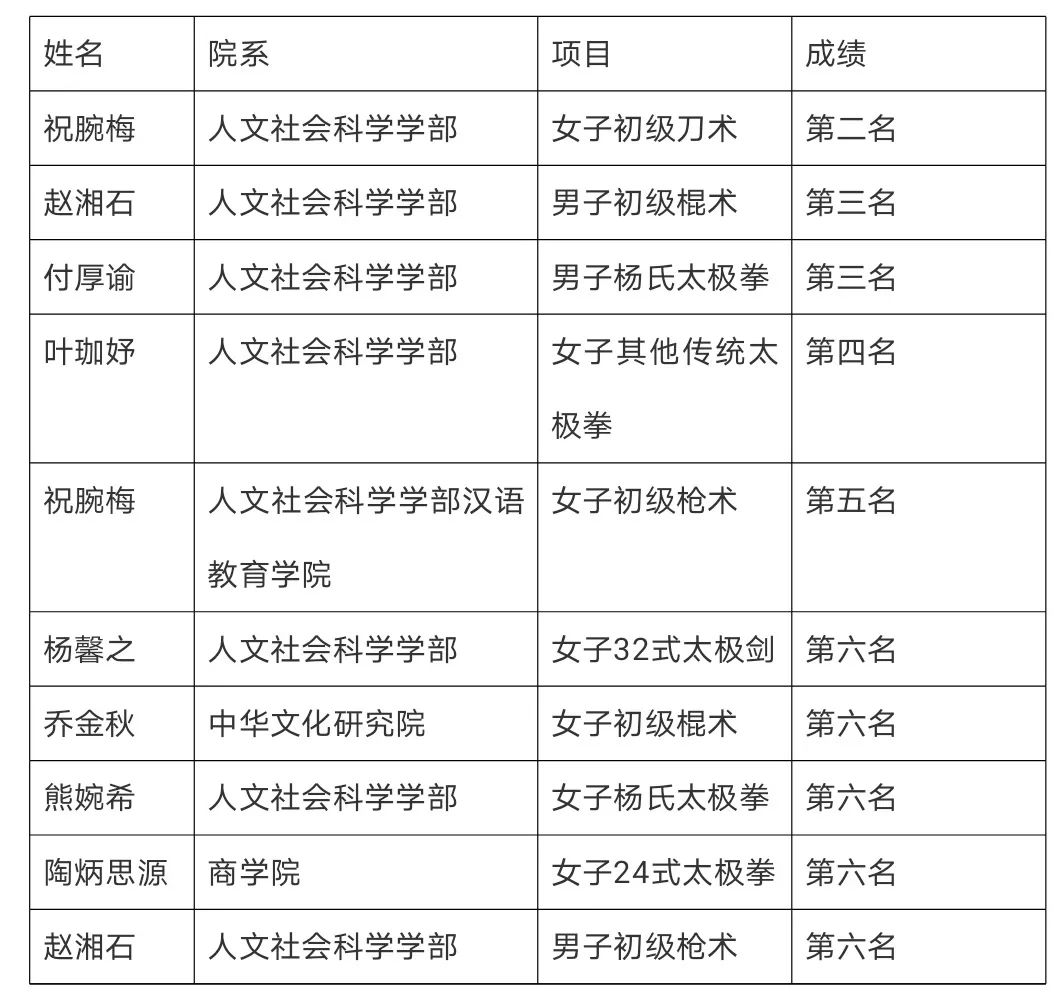 | 姓名 | 院系 | 项目 | 成绩 |
|---|---|---|---|
| 祝腕梅 | 人文社会科学学部 | 女子初级刀术 | 第二名 |
| 赵湘石 | 人文社会科学学部 | 男子初级棍术 | 第三名 |
| 付厚谕 | 人文社会科学学部 | 男子杨氏太极拳 | 第三名 |
| 叶珈妤 | 人文社会科学学部 | 女子其他传统太极拳 | 第四名 |
| 祝腕梅 | 人文社会科学学部汉语教育学院 | 女子初级枪术 | 第五名 |
| 杨馨之 | 人文社会科学学部 | 女子32式太极剑 | 第六名 |
| 乔金秋 | 中华文化研究院 | 女子初级棍术 | 第六名 |
| 熊婉希 | 人文社会科学学部 | 女子杨氏太极拳 | 第六名 |
| 陶炳思源 | 商学院 | 女子24式太极拳 | 第六名 |
| 赵湘石 | 人文社会科学学部 | 男子初级枪术 | 第六名 |